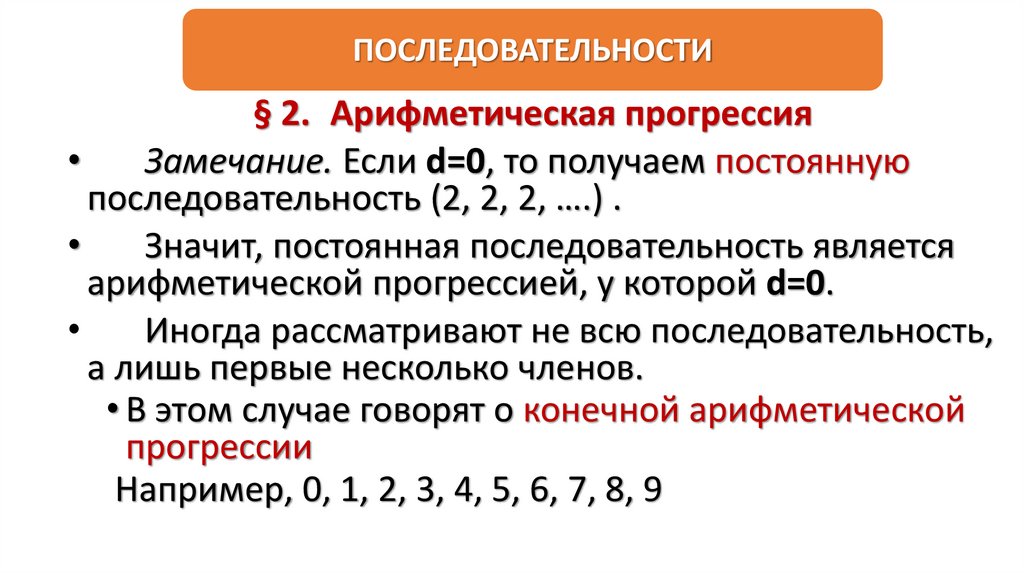 ПОСЛЕДОВАТЕЛЬНОСТИ

§ 2. Арифметическая прогрессия

• Замечание. Если d=0, то получаем постоянную последовательность (2, 2, 2, ….) .

• Значит, постоянная последовательность является арифметической прогрессией, у которой d=0.

• Иногда рассматривают не всю последовательность, а лишь первые несколько членов.

• В этом случае говорят о конечной арифметической прогрессии

Например, 0, 1, 2, 3, 4, 5, 6, 7, 8, 9